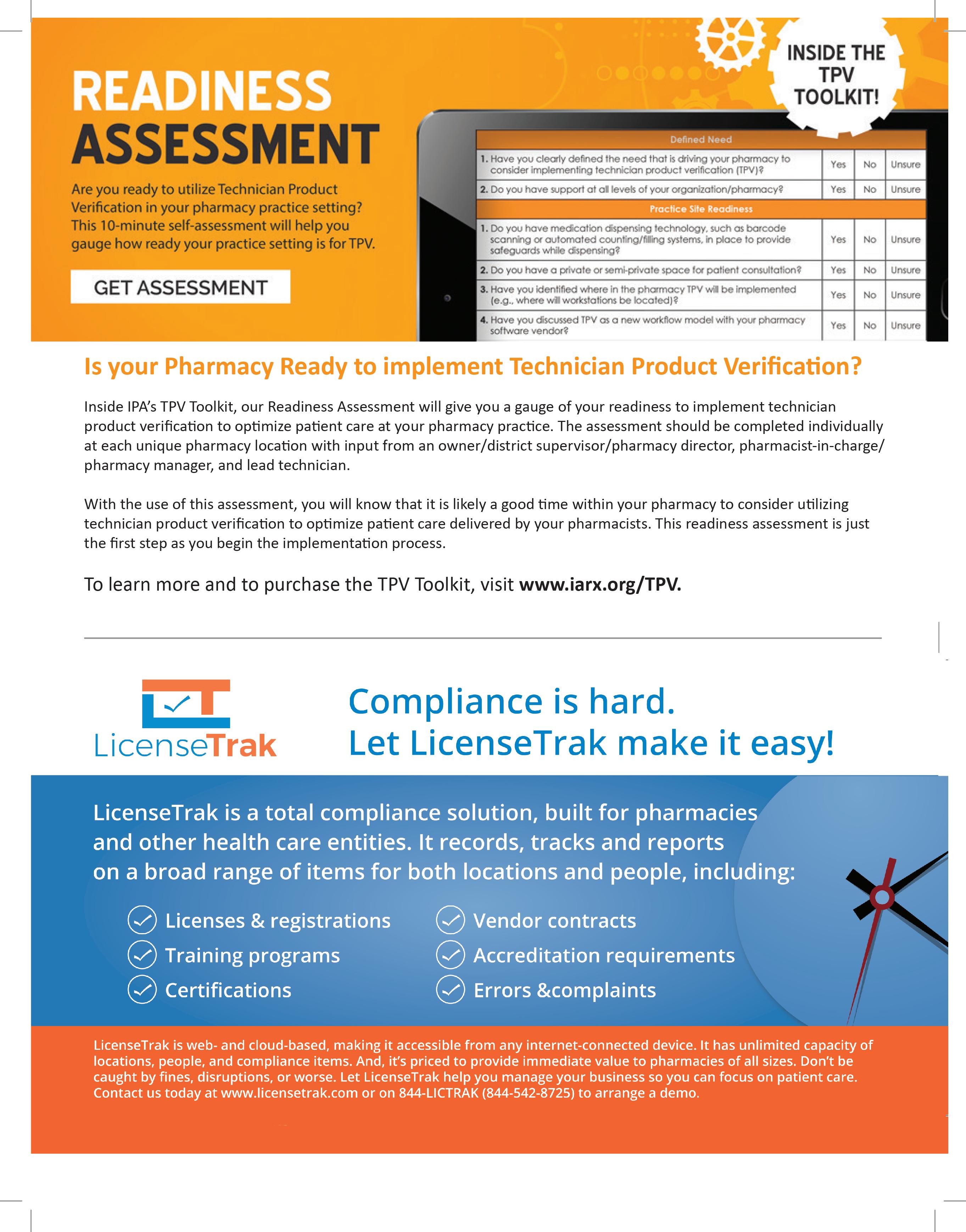 READINESS ASSESSMENT

Are you ready to utilize Technician Product Verification in your pharmacy practice setting? This 10-minute self-assessment will help you gauge how ready your practice setting is for TPV.

GET ASSESSMENT

INSIDE THE TPV TOOLKIT!

| Defined Need | | | |
|---|---|---|---|
| 1. Have you clearly defined the need that is driving your pharmacy to consider implementing technician product verification (TPV)? | Yes | No | Unsure |
| 2. Do you have support at all levels of your organization/pharmacy? | Yes | No | Unsure |
| Practice Site Readiness | | | |
| 1. Do you have medication dispensing technology, such as barcode scanning or automated counting/filling systems, in place to provide safeguards while dispensing? | Yes | No | Unsure |
| 2. Do you have a private or semi-private space for patient consultation? | Yes | No | Unsure |
| 3. Have you identified where in the pharmacy TPV will be implemented (e.g., where will workstations be located)? | Yes | No | Unsure |
| 4. Have you discussed TPV as a new workflow model with your pharmacy software vendor? | Yes | No | Unsure |

Is your Pharmacy Ready to implement Technician Product Verification?

Inside IPA's TPV Toolkit, our Readiness Assessment will give you a gauge of your readiness to implement technician product verification to optimize patient care at your pharmacy practice. The assessment should be completed individually at each unique pharmacy location with input from an owner/district supervisor/pharmacy director, pharmacist-in-charge/pharmacy manager, and lead technician.

With the use of this assessment, you will know that it is likely a good time within your pharmacy to consider utilizing technician product verification to optimize patient care delivered by your pharmacists. This readiness assessment is just the first step as you begin the implementation process.

To learn more and to purchase the TPV Toolkit, visit www.iarx.org/TPV.

LicenseTrak

Compliance is hard.
Let LicenseTrak make it easy!

LicenseTrak is a total compliance solution, built for pharmacies and other health care entities. It records, tracks and reports on a broad range of items for both locations and people, including:

Licenses & registrations
Training programs
Certifications
Vendor contracts
Accreditation requirements
Errors &complaints

LicenseTrak is web- and cloud-based, making it accessible from any internet-connected device. It has unlimited capacity of locations, people, and compliance items. And, it's priced to provide immediate value to pharmacies of all sizes. Don't be caught by fines, disruptions, or worse. Let LicenseTrak help you manage your business so you can focus on patient care. Contact us today at www.licensetrak.com or on 844-LICTRAK (844-542-8725) to arrange a demo.